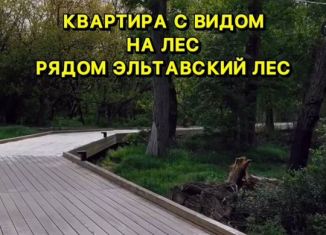 КВАРТИРА С ВИДОМ
НА ЛЕС
РЯДОМ ЭЛЬТАВСКИЙ ЛЕС